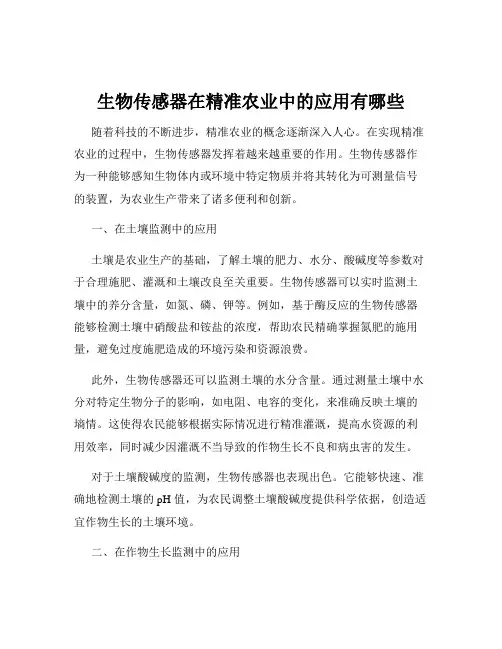 生物传感器在精准农业中的应用有哪些

随着科技的不断进步，精准农业的概念逐渐深入人心。在实现精准农业的过程中，生物传感器发挥着越来越重要的作用。生物传感器作为一种能够感知生物体内或环境中特定物质并将其转化为可测量信号的装置，为农业生产带来了诸多便利和创新。

一、在土壤监测中的应用

土壤是农业生产的基础，了解土壤的肥力、水分、酸碱度等参数对于合理施肥、灌溉和土壤改良至关重要。生物传感器可以实时监测土壤中的养分含量，如氮、磷、钾等。例如，基于酶反应的生物传感器能够检测土壤中硝酸盐和铵盐的浓度，帮助农民精确掌握氮肥的施用量，避免过度施肥造成的环境污染和资源浪费。

此外，生物传感器还可以监测土壤的水分含量。通过测量土壤中水分对特定生物分子的影响，如电阻、电容的变化，来准确反映土壤的墒情。这使得农民能够根据实际情况进行精准灌溉，提高水资源的利用效率，同时减少因灌溉不当导致的作物生长不良和病虫害的发生。

对于土壤酸碱度的监测，生物传感器也表现出色。它能够快速、准确地检测土壤的 pH 值，为农民调整土壤酸碱度提供科学依据，创造适宜作物生长的土壤环境。

二、在作物生长监测中的应用